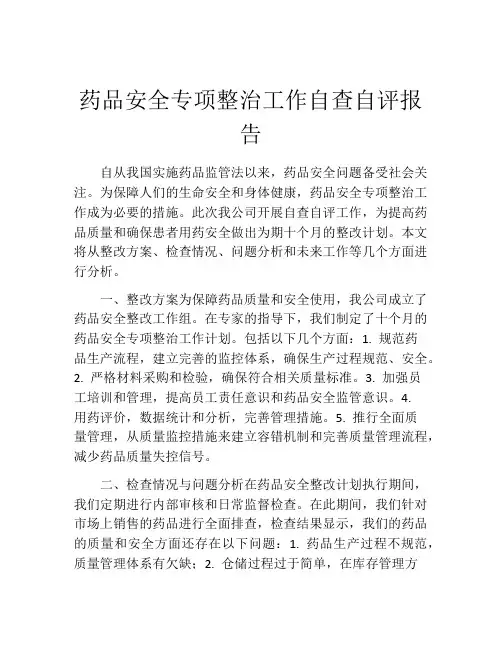 药品安全专项整治工作自查自评报告

自从我国实施药品监管法以来，药品安全问题备受社会关注。为保障人们的生命安全和身体健康，药品安全专项整治工作成为必要的措施。此次我公司开展自查自评工作，为提高药品质量和确保患者用药安全做出为期十个月的整改计划。本文将从整改方案、检查情况、问题分析和未来工作等几个方面进行分析。

一、整改方案为保障药品质量和安全使用，我公司成立了药品安全整改工作组。在专家的指导下，我们制定了十个月的药品安全专项整治工作计划。包括以下几个方面：1. 规范药品生产流程，建立完善的监控体系，确保生产过程规范、安全。2. 严格材料采购和检验，确保符合相关质量标准。3. 加强员工培训和管理，提高员工责任意识和药品安全监管意识。4. 用药评价，数据统计和分析，完善管理措施。5. 推行全面质量管理，从质量监控措施来建立容错机制和完善质量管理流程，减少药品质量失控信号。

二、检查情况与问题分析在药品安全整改计划执行期间，我们定期进行内部审核和日常监督检查。在此期间，我们针对市场上销售的药品进行全面排查，检查结果显示，我们的药品的质量和安全方面还存在以下问题：1. 药品生产过程不规范，质量管理体系有欠缺；2. 仓储过程过于简单，在库存管理方